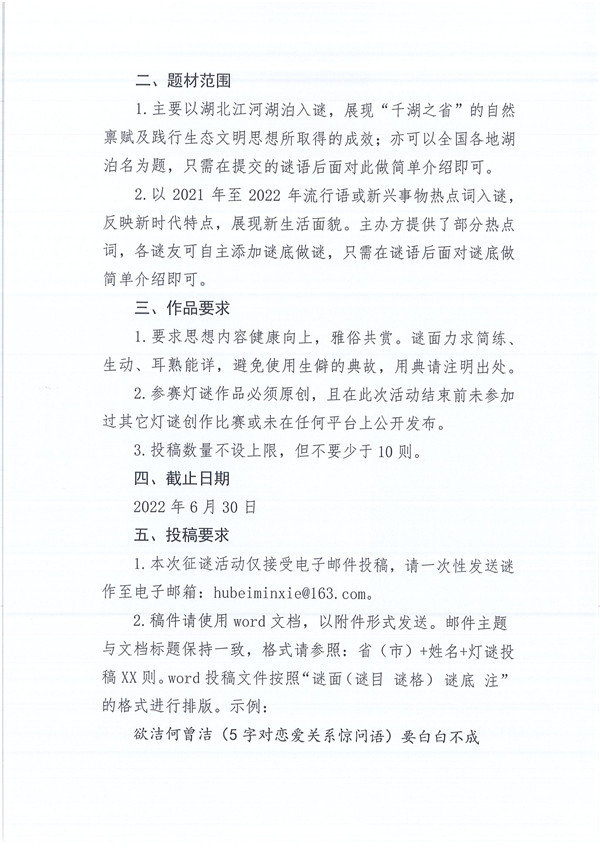 二、题材范围

1.主要以湖北江河湖泊入谜，展现“千湖之省”的自然禀赋及践行生态文明思想所取得的成效；亦可以全国各地湖泊名为题，只需在提交的谜语后面对此做简单介绍即可。

2.以 2021 年至 2022 年流行语或新兴事物热点词入谜，反映新时代特点，展现新生活面貌。主办方提供了部分热点词，各谜友可自主添加谜底做谜，只需在谜语后面对谜底做简单介绍即可。

三、作品要求

1.要求思想内容健康向上，雅俗共赏。谜面力求简练、生动、耳熟能详，避免使用生僻的典故，用典请注明出处。

2.参赛灯谜作品必须原创，且在此次活动结束前未参加过其它灯谜创作比赛或未在任何平台上公开发布。

3.投稿数量不设上限，但不要少于 10 则。

四、截止日期

2022 年 6 月 30 日

五、投稿要求

1.本次征谜活动仅接受电子邮件投稿，请一次性发送谜作至电子邮箱：hubeiminxie@163.com。

2.稿件请使用 word 文档，以附件形式发送。邮件主题与文档标题保持一致，格式请参照：省（市）+姓名+灯谜投稿 XX 则。word 投稿文件按照“谜面（谜目 谜格）谜底 注”的格式进行排版。示例：

欲洁何曾洁（5 字对恋爱关系惊问语）要白白不成